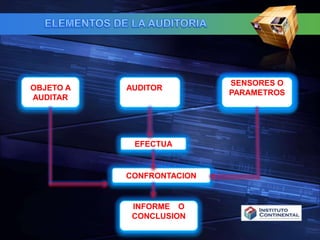 ELEMENTOS DE LA AUDITORIA

OBJETO A AUDITAR

AUDITOR

SENSORES O PARAMETROS

EFECTUA

CONFRONTACION

INFORME O CONCLUSION

INSTITUTO CONTINENTAL